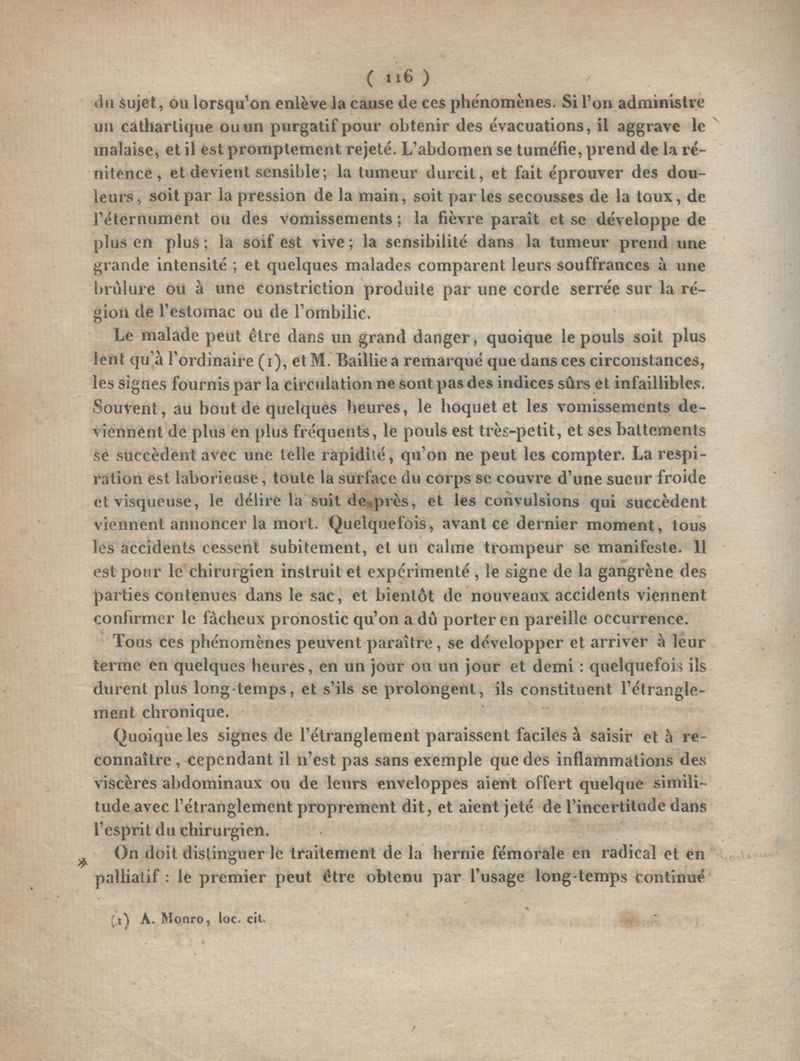 ( 116 )

du sujet, ou lorsqu'on enlève la cause de ces phénomènes. Si l'on administre un cathartique ou un purgatif pour obtenir des évacuations, il aggrave le malaise, et il est promptement rejeté. L'abdomen se tuméfie, prend de la rénitence, et devient sensible; la tumeur durcit, et fait éprouver des douleurs, soit par la pression de la main, soit par les secousses de la toux, de l'éternument ou des vomissements; la fièvre paraît et se développe de plus en plus; la soif est vive; la sensibilité dans la tumeur prend une grande intensité; et quelques malades comparent leurs souffrances à une brûlure ou à une constriction produite par une corde serrée sur la région de l'estomac ou de l'ombilic.

Le malade peut être dans un grand danger, quoique le pouls soit plus lent qu'à l'ordinaire (1), et M. Baillie a remarqué que dans ces circonstances, les signes fournis par la circulation ne sont pas des indices sûrs et infaillibles. Souvent, au bout de quelques heures, le hoquet et les vomissements deviennent de plus en plus fréquents, le pouls est très-petit, et ses battements se succèdent avec une telle rapidité, qu'on ne peut les compter. La respiration est laborieuse, toute la surface du corps se couvre d'une sueur froide et visqueuse, le délire la suit de près, et les convulsions qui succèdent viennent annoncer la mort. Quelquefois, avant ce dernier moment, tous les accidents cessent subitement, et un calme trompeur se manifeste. Il est pour le chirurgien instruit et expérimenté, le signe de la gangrène des parties contenues dans le sac, et bientôt de nouveaux accidents viennent confirmer le fâcheux pronostic qu'on a dû porter en pareille occurrence.

Tous ces phénomènes peuvent paraître, se développer et arriver à leur terme en quelques heures, en un jour ou un jour et demi : quelquefois ils durent plus long-temps, et s'ils se prolongent, ils constituent l'étranglement chronique.

Quoique les signes de l'étranglement paraissent faciles à saisir et à reconnaître, cependant il n'est pas sans exemple que des inflammations des viscères abdominaux ou de leurs enveloppes aient offert quelque similitude avec l'étranglement proprement dit, et aient jeté de l'incertitude dans l'esprit du chirurgien.

On doit distinguer le traitement de la hernie fémorale en radical et en palliatif : le premier peut être obtenu par l'usage long-temps continué

(1) A. Monro, loc. cit.